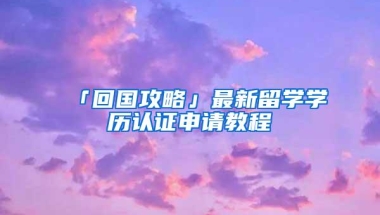 「回国攻略」最新留学学历认证申请教程